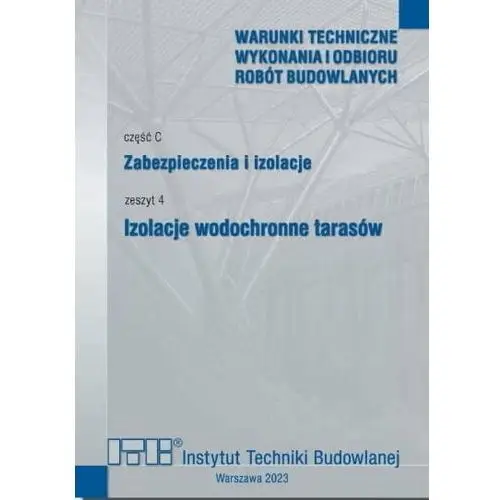 WARUNKI TECHNICZNE WYKONANIA I ODBIORU ROBÓT BUDOWLANYCH

część C

Zabezpieczenia i izolacje

zeszyt 4

Izolacje wodochronne tarasów

ITB®

Instytut Techniki Budowlanej

Warszawa 2023